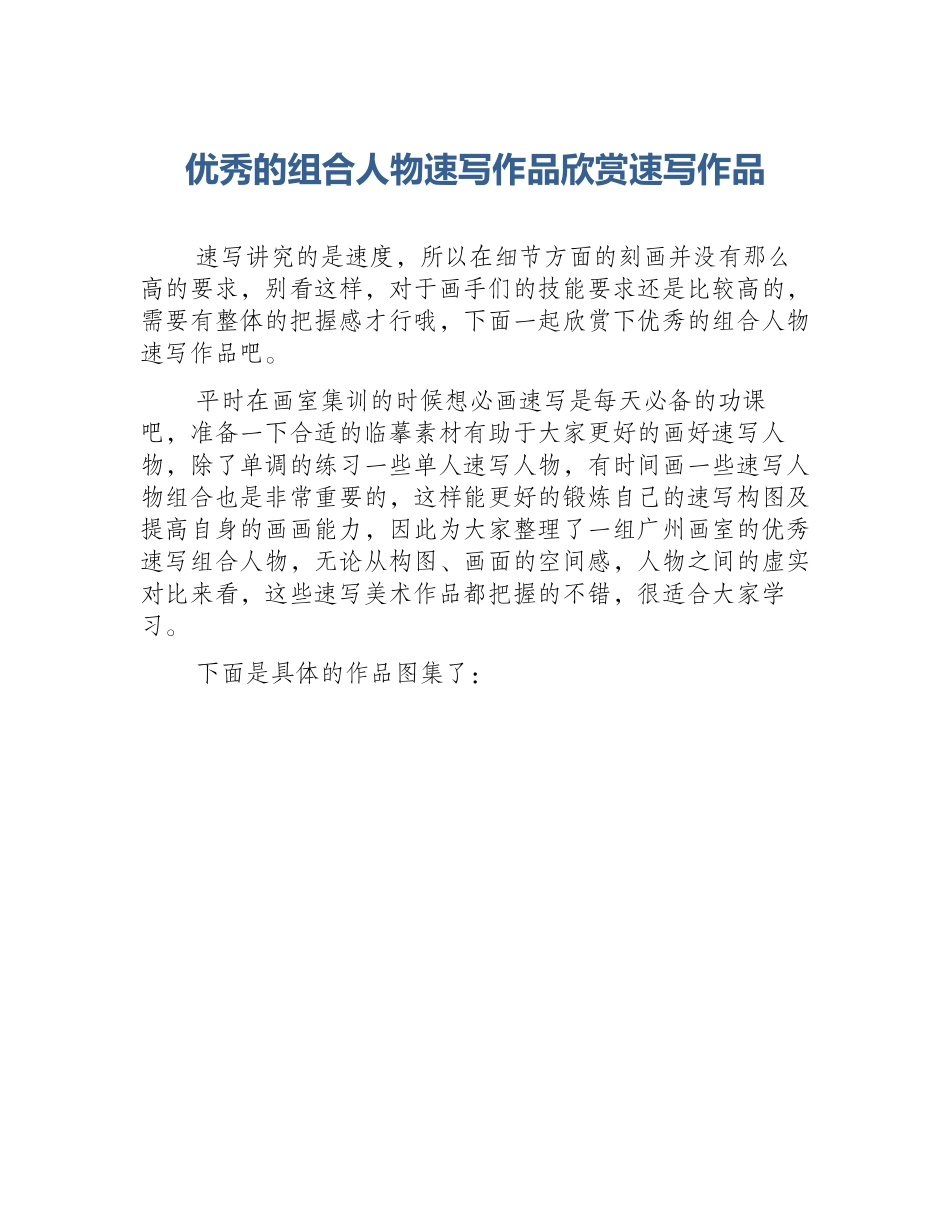 优秀的组合人物速写作品欣赏速写作品

速写讲究的是速度，所以在细节方面的刻画并没有那么高的要求，别看这样，对于画手们的技能要求还是比较高的，需要有整体的把握感才行哦，下面一起欣赏下优秀的组合人物速写作品吧。

平时在画室集训的时候想必画速写是每天必备的功课吧，准备一下合适的临摹素材有助于大家更好的画好速写人物，除了单调的练习一些单人速写人物，有时间画一些速写人物组合也是非常重要的，这样能更好的锻炼自己的速写构图及提高自身的画画能力，因此为大家整理了一组广州画室的优秀速写组合人物，无论从构图、画面的空间感，人物之间的虚实对比来看，这些速写美术作品都把握的不错，很适合大家学习。

下面是具体的作品图集了：